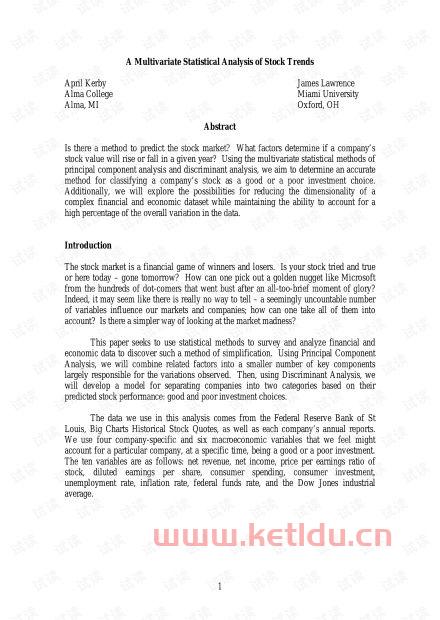 A Multivariate Statistical Analysis of Stock Trends

April Kerby
Alma College
Alma, MI

James Lawrence
Miami University
Oxford, OH

Abstract

Is there a method to predict the stock market? What factors determine if a company's stock value will rise or fall in a given year? Using the multivariate statistical methods of principal component analysis and discriminant analysis, we aim to determine an accurate method for classifying a company's stock as a good or a poor investment choice. Additionally, we will explore the possibilities for reducing the dimensionality of a complex financial and economic dataset while maintaining the ability to account for a high percentage of the overall variation in the data.

Introduction

The stock market is a financial game of winners and losers. Is your stock tried and true or here today – gone tomorrow? How can one pick out a golden nugget like Microsoft from the hundreds of dot-comers that went bust after an all-too-brief moment of glory? Indeed, it may seem like there is really no way to tell – a seemingly uncountable number of variables influence our markets and companies; how can one take all of them into account? Is there a simpler way of looking at the market madness?

This paper seeks to use statistical methods to survey and analyze financial and economic data to discover such a method of simplification. Using Principal Component Analysis, we will combine related factors into a smaller number of key components largely responsible for the variations observed. Then, using Discriminant Analysis, we will develop a model for separating companies into two categories based on their predicted stock performance: good and poor investment choices.

The data we use in this analysis comes from the Federal Reserve Bank of St Louis, Big Charts Historical Stock Quotes, as well as each company's annual reports. We use four company-specific and six macroeconomic variables that we feel might account for a particular company, at a specific time, being a good or a poor investment. The ten variables are as follows: net revenue, net income, price per earnings ratio of stock, diluted earnings per share, consumer spending, consumer investment, unemployment rate, inflation rate, federal funds rate, and the Dow Jones industrial average.

www.ketldu.cn

1